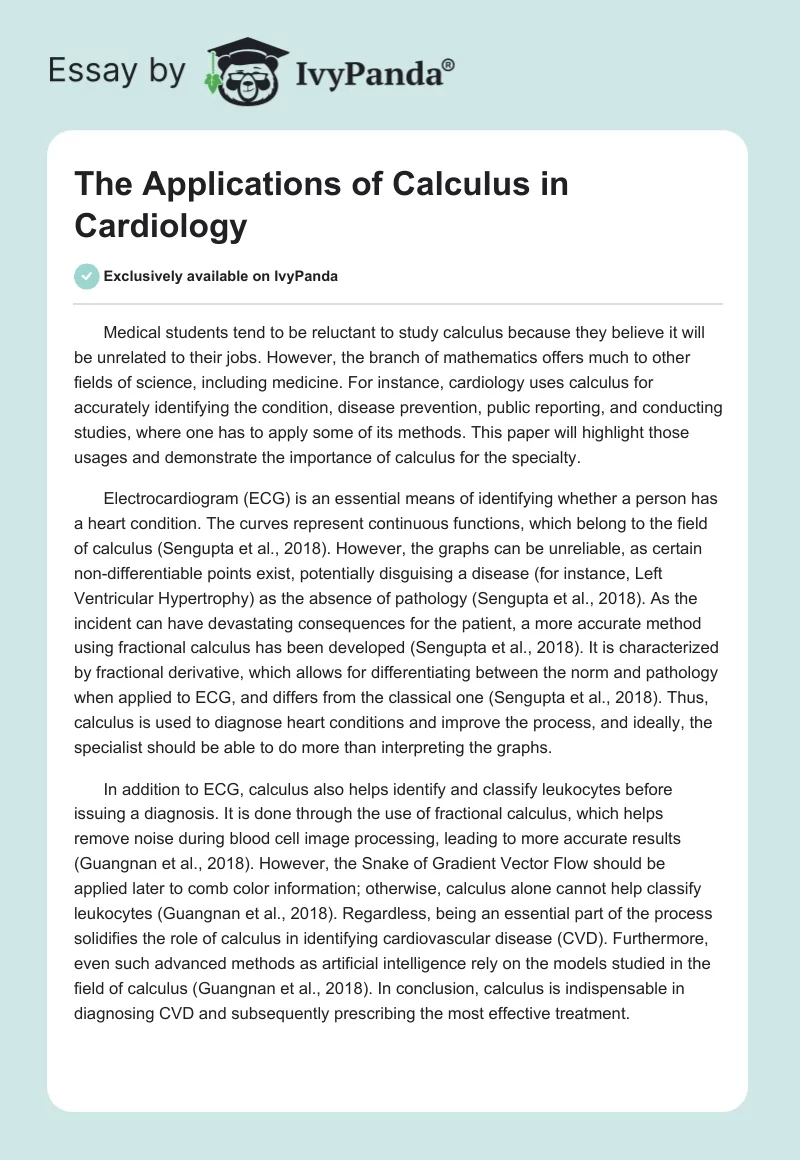 Essay by IvyPanda®

The Applications of Calculus in Cardiology

Exclusively available on IvyPanda

Medical students tend to be reluctant to study calculus because they believe it will be unrelated to their jobs. However, the branch of mathematics offers much to other fields of science, including medicine. For instance, cardiology uses calculus for accurately identifying the condition, disease prevention, public reporting, and conducting studies, where one has to apply some of its methods. This paper will highlight those usages and demonstrate the importance of calculus for the specialty.

Electrocardiogram (ECG) is an essential means of identifying whether a person has a heart condition. The curves represent continuous functions, which belong to the field of calculus (Sengupta et al., 2018). However, the graphs can be unreliable, as certain non-differentiable points exist, potentially disguising a disease (for instance, Left Ventricular Hypertrophy) as the absence of pathology (Sengupta et al., 2018). As the incident can have devastating consequences for the patient, a more accurate method using fractional calculus has been developed (Sengupta et al., 2018). It is characterized by fractional derivative, which allows for differentiating between the norm and pathology when applied to ECG, and differs from the classical one (Sengupta et al., 2018). Thus, calculus is used to diagnose heart conditions and improve the process, and ideally, the specialist should be able to do more than interpreting the graphs.

In addition to ECG, calculus also helps identify and classify leukocytes before issuing a diagnosis. It is done through the use of fractional calculus, which helps remove noise during blood cell image processing, leading to more accurate results (Guangnan et al., 2018). However, the Snake of Gradient Vector Flow should be applied later to comb color information; otherwise, calculus alone cannot help classify leukocytes (Guangnan et al., 2018). Regardless, being an essential part of the process solidifies the role of calculus in identifying cardiovascular disease (CVD). Furthermore, even such advanced methods as artificial intelligence rely on the models studied in the field of calculus (Guangnan et al., 2018). In conclusion, calculus is indispensable in diagnosing CVD and subsequently prescribing the most effective treatment.